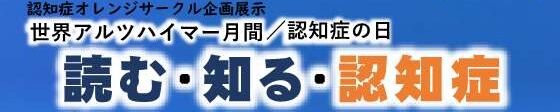 認知症オレンジサークル企画展示
世界アルツハイマー月間／認知症の日
読む・知る・認知症